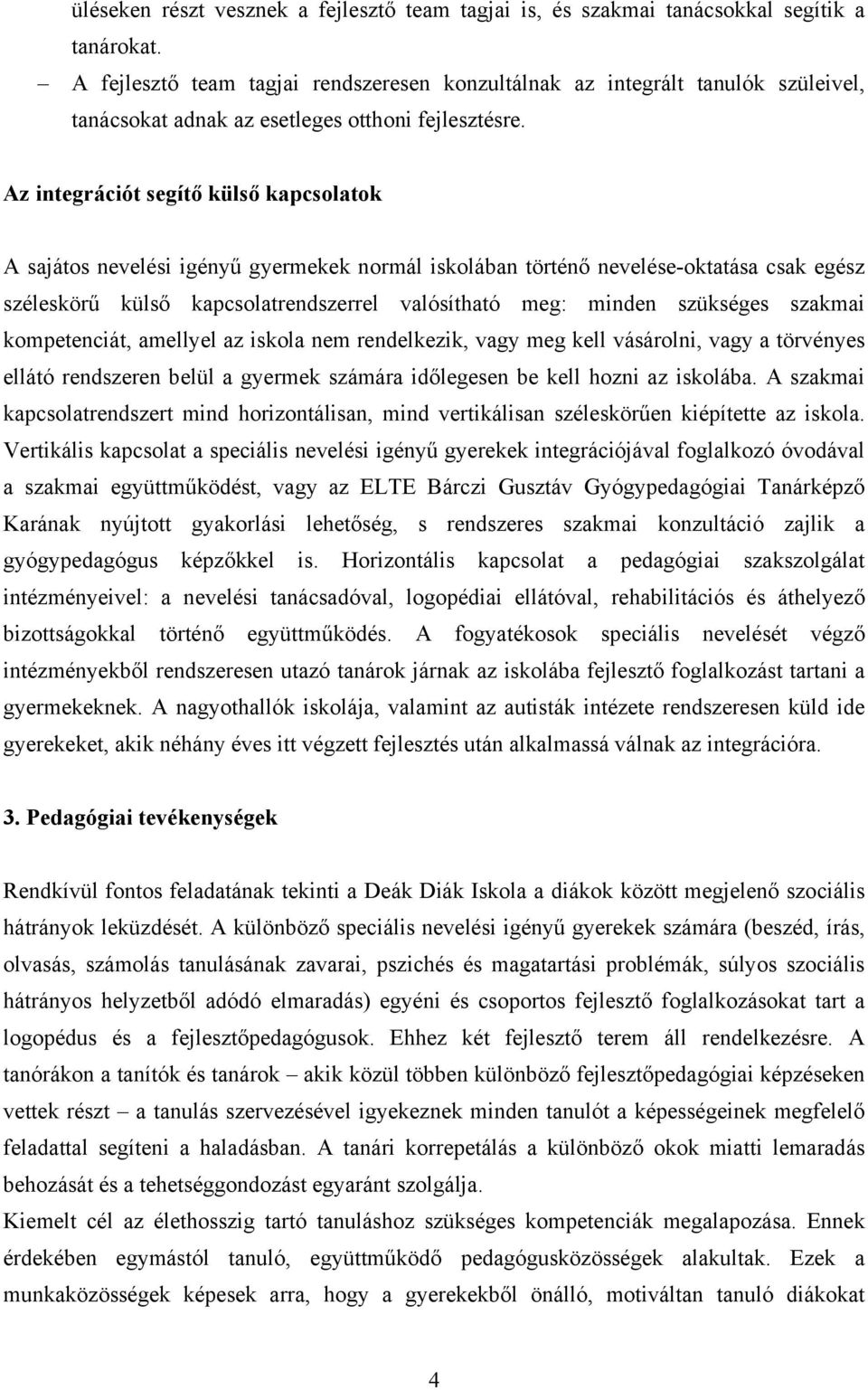 üléseken részt vesznek a fejlesztő team tagjai is, és szakmai tanácsokkal segítik a tanárokat.

– A fejlesztő team tagjai rendszeresen konzultálnak az integrált tanulók szüleivel, tanácsokat adnak az esetleges otthoni fejlesztésre.

Az integrációt segítő külső kapcsolatok

A sajátos nevelési igényű gyermekek normál iskolában történő nevelése-oktatása csak egész széleskörű külső kapcsolatrendszerrel valósítható meg: minden szükséges szakmai kompetenciát, amellyel az iskola nem rendelkezik, vagy meg kell vásárolni, vagy a törvényes ellátó rendszeren belül a gyermek számára időlegesen be kell hozni az iskolába. A szakmai kapcsolatrendszert mind horizontálisan, mind vertikálisan széleskörűen kiépítette az iskola. Vertikális kapcsolat a speciális nevelési igényű gyerekek integrációjával foglalkozó óvodával a szakmai együttműködést, vagy az ELTE Bárczi Gusztáv Gyógypedagógiai Tanárképző Karának nyújtott gyakorlási lehetőség, s rendszeres szakmai konzultáció zajlik a gyógypedagógus képzőkkel is. Horizontális kapcsolat a pedagógiai szakszolgálat intézményeivel: a nevelési tanácsadóval, logopédiai ellátóval, rehabilitációs és áthelyező bizottságokkal történő együttműködés. A fogyatékosok speciális nevelését végző intézményekből rendszeresen utazó tanárok járnak az iskolába fejlesztő foglalkozást tartani a gyermekeknek. A nagyothallók iskolája, valamint az autisták intézete rendszeresen küld ide gyerekeket, akik néhány éves itt végzett fejlesztés után alkalmassá válnak az integrációra.

3. Pedagógiai tevékenységek

Rendkívül fontos feladatának tekinti a Deák Diák Iskola a diákok között megjelenő szociális hátrányok leküzdését. A különböző speciális nevelési igényű gyerekek számára (beszéd, írás, olvasás, számolás tanulásának zavarai, pszichés és magatartási problémák, súlyos szociális hátrányos helyzetből adódó elmaradás) egyéni és csoportos fejlesztő foglalkozásokat tart a logopédus és a fejlesztőpedagógusok. Ehhez két fejlesztő terem áll rendelkezésre. A tanórákon a tanítók és tanárok – akik közül többen különböző fejlesztőpedagógiai képzéseken vettek részt – a tanulás szervezésével igyekeznek minden tanulót a képességeinek megfelelő feladattal segíteni a haladásban. A tanári korrepetálás a különböző okok miatti lemaradás behozását és a tehetséggondozást egyaránt szolgálja.

Kiemelt cél az élethosszig tartó tanuláshoz szükséges kompetenciák megalapozása. Ennek érdekében egymástól tanuló, együttműködő pedagógusközösségek alakultak. Ezek a munkaközösségek képesek arra, hogy a gyerekekből önálló, motiváltan tanuló diákokat

4